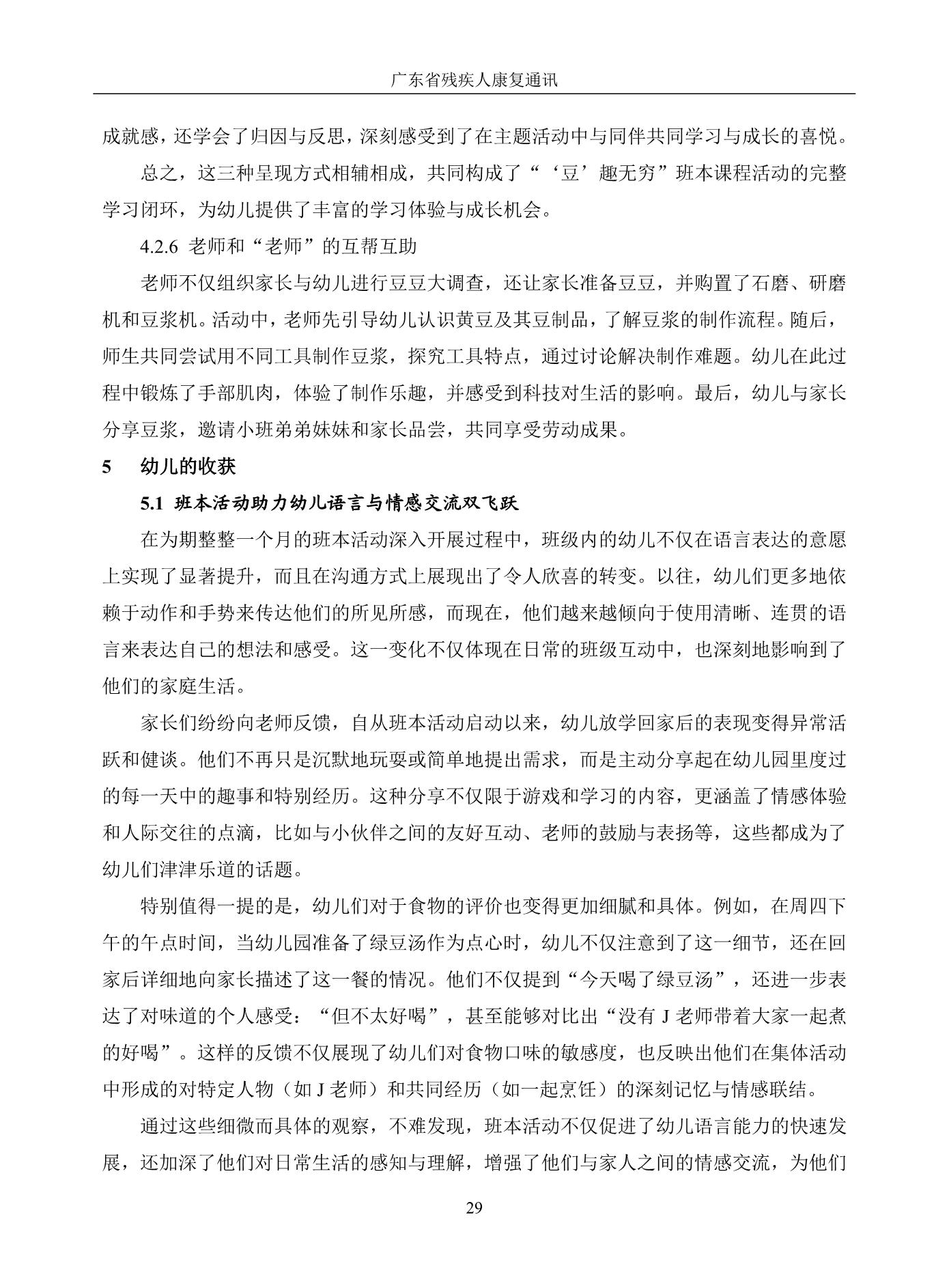 广东省残疾人康复通讯

成就感，还学会了归因与反思，深刻感受到了在主题活动中与同伴共同学习与成长的喜悦。

总之，这三种呈现方式相辅相成，共同构成了“‘豆’趣无穷”班本课程活动的完整学习闭环，为幼儿提供了丰富的学习体验与成长机会。

4.2.6 老师和“老师”的互帮互助

老师不仅组织家长与幼儿进行豆豆大调查，还让家长准备豆豆，并购置了石磨、研磨机和豆浆机。活动中，老师先引导幼儿认识黄豆及其豆制品，了解豆浆的制作流程。随后，师生共同尝试用不同工具制作豆浆，探究工具特点，通过讨论解决制作难题。幼儿在此过程中锻炼了手部肌肉，体验了制作乐趣，并感受到科技对生活的影响。最后，幼儿与家长分享豆浆，邀请小班弟弟妹妹和家长品尝，共同享受劳动成果。

5 幼儿的收获

5.1 班本活动助力幼儿语言与情感交流双飞跃

在为期整整一个月的班本活动深入开展过程中，班级内的幼儿不仅在语言表达的意愿上实现了显著提升，而且在沟通方式上展现出了令人欣喜的转变。以往，幼儿们更多地依赖于动作和手势来传达他们的所见所感，而现在，他们越来越倾向于使用清晰、连贯的语言来表达自己的想法和感受。这一变化不仅体现在日常的班级互动中，也深刻地影响到了他们的家庭生活。

家长们纷纷向老师反馈，自从班本活动启动以来，幼儿放学回家后的表现变得异常活跃和健谈。他们不再只是沉默地玩耍或简单地提出需求，而是主动分享起在幼儿园里度过的每一天中的趣事和特别经历。这种分享不仅限于游戏和学习的内容，更涵盖了情感体验和人际交往的点滴，比如与小伙伴之间的友好互动、老师的鼓励与表扬等，这些都成为了幼儿们津津乐道的话题。

特别值得一提的是，幼儿们对于食物的评价也变得更加细腻和具体。例如，在周四下午的午点时间，当幼儿园准备了绿豆汤作为点心时，幼儿不仅注意到了这一细节，还在回家后详细地向家长描述了这一餐的情况。他们不仅提到“今天喝了绿豆汤”，还进一步表达了对味道的个人感受：“但不太好喝”，甚至能够对比出“没有J老师带着大家一起煮的好喝”。这样的反馈不仅展现了幼儿们对食物口味的敏感度，也反映出他们在集体活动中形成的对特定人物（如J老师）和共同经历（如一起烹饪）的深刻记忆与情感联结。

通过这些细微而具体的观察，不难发现，班本活动不仅促进了幼儿语言能力的快速发展，还加深了他们对日常生活的感知与理解，增强了他们与家人之间的情感交流，为他们

29